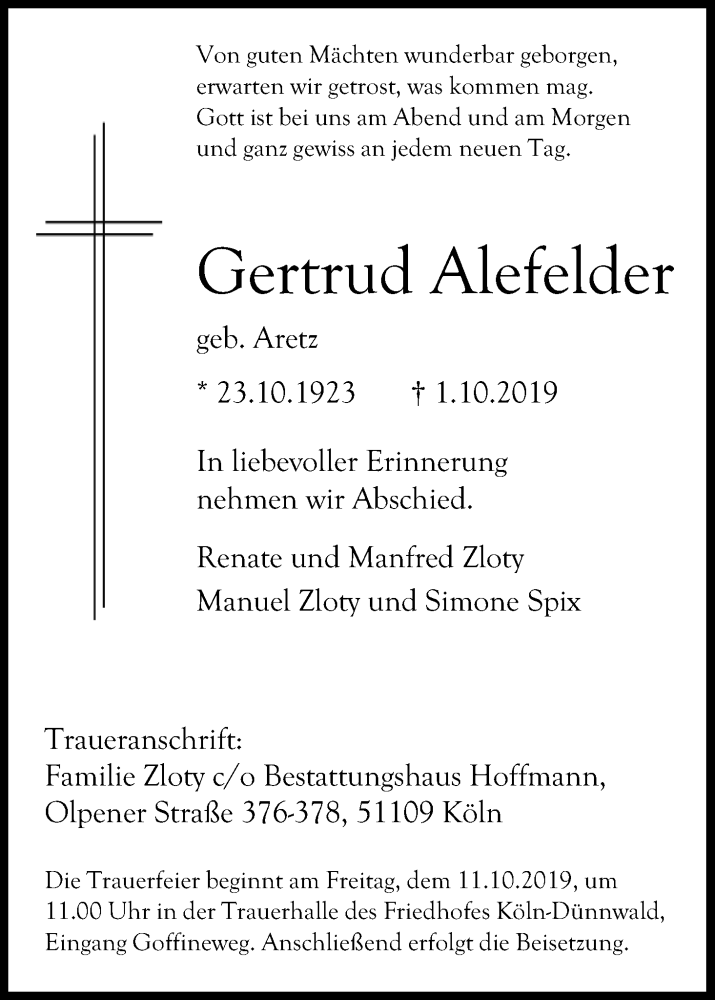 Von guten Mächten wunderbar geborgen,
erwarten wir getrost, was kommen mag.
Gott ist bei uns am Abend und am Morgen
und ganz gewiss an jedem neuen Tag.

Gertrud Alefelder

geb. Aretz

* 23.10.1923 † 1.10.2019

In liebevoller Erinnerung
nehmen wir Abschied.

Renate und Manfred Zloty
Manuel Zloty und Simone Spix

Traueranschrift:
Familie Zloty c/o Bestattungshaus Hoffmann,
Olpener Straße 376-378, 51109 Köln

Die Trauerfeier beginnt am Freitag, dem 11.10.2019, um 11.00 Uhr in der Trauerhalle des Friedhofes Köln-Dünnwald, Eingang Goffineweg. Anschließend erfolgt die Beisetzung.